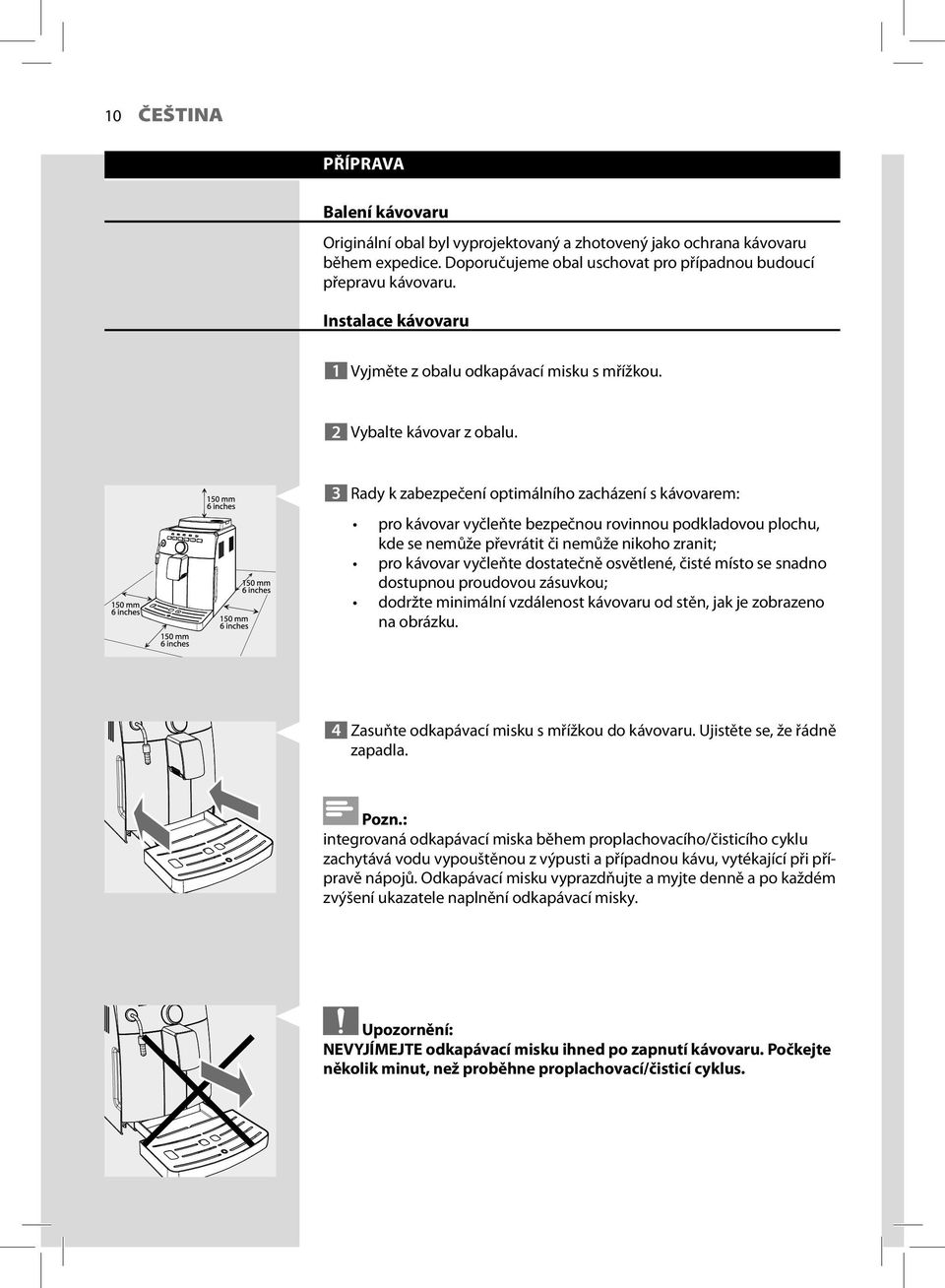 10 ČEŠTINA

PŘÍPRAVA

Balení kávovaru

Originální obal byl vyprojektovaný a zhotovený jako ochrana kávovaru během expedice. Doporučujeme obal uschovat pro případnou budoucí přepravu kávovaru.

Instalace kávovaru

1 Vyjměte z obalu odkapávací misku s mřížkou.

2 Vybalte kávovar z obalu.

150 mm
6 inches

150 mm
6 inches

150 mm
6 inches

150 mm
6 inches

150 mm
6 inches

3 Rady k zabezpečení optimálního zacházení s kávovarem:

• pro kávovar vyčleňte bezpečnou rovinnou podkladovou plochu, kde se nemůže převrátit či nemůže nikoho zranit;
• pro kávovar vyčleňte dostatečně osvětlené, čisté místo se snadno dostupnou proudovou zásuvkou;
• dodržte minimální vzdálenost kávovaru od stěn, jak je zobrazeno na obrázku.

4 Zasuňte odkapávací misku s mřížkou do kávovaru. Ujistěte se, že řádně zapadla.

Pozn.:
integrovaná odkapávací miska během proplachovacího/čisticího cyklu zachytává vodu vypouštěnou z výpusti a případnou kávu, vytékající při přípravě nápojů. Odkapávací misku vyprazdňujte a myjte denně a po každém zvýšení ukazatele naplnění odkapávací misky.

Upozornění:
NEVYJÍMEJTE odkapávací misku ihned po zapnutí kávovaru. Počkejte několik minut, než proběhne proplachovací/čisticí cyklus.